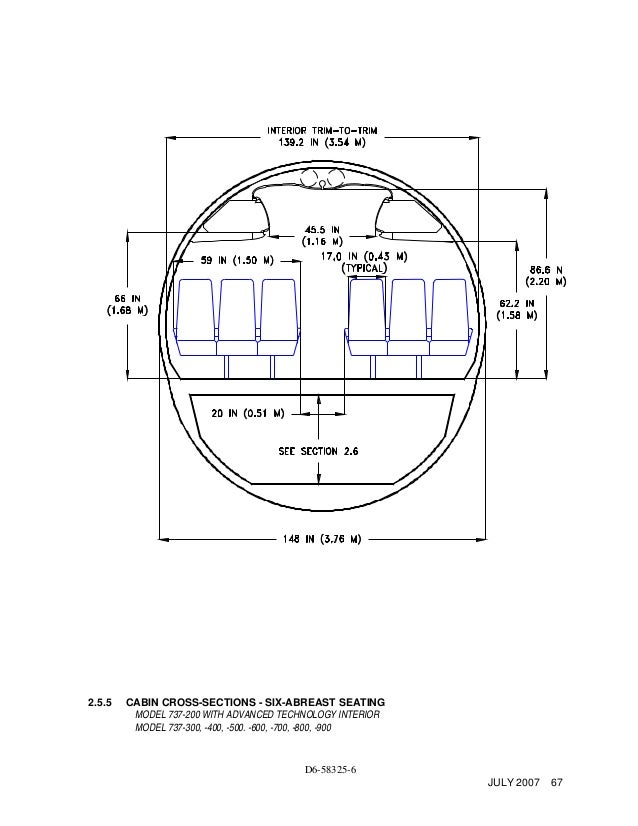 INTERIOR TRIM-TO-TRIM
139.2 IN (3.54 M)

45.5 IN
(1.16 M)

59 IN (1.50 M)

17.0 IN (0.43 M)
(TYPICAL)

86.6 N
(2.20 M)

66 IN
(1.68 M)

62.2 IN
(1.58 M)

20 IN (0.51 M)

SEE SECTION 2.6

148 IN (3.76 M)

2.5.5 CABIN CROSS-SECTIONS - SIX-ABREAST SEATING
MODEL 737-200 WITH ADVANCED TECHNOLOGY INTERIOR
MODEL 737-300, -400, -500. -600, -700, -800, -900

D6-58325-6

JULY 2007 67